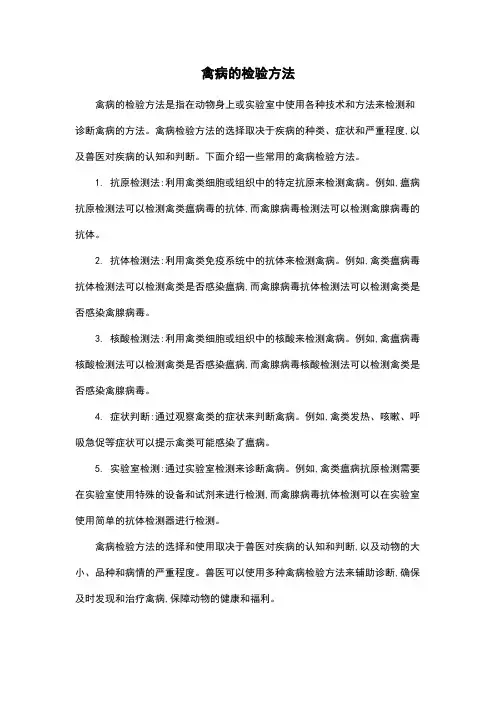 禽病的检验方法

禽病的检验方法是指在动物身上或实验室中使用各种技术和方法来检测和诊断禽病的方法。禽病检验方法的选择取决于疾病的种类、症状和严重程度，以及兽医对疾病的认知和判断。下面介绍一些常用的禽病检验方法。

1. 抗原检测法：利用禽类细胞或组织中的特定抗原来检测禽病。例如，瘟病抗原检测法可以检测禽类瘟病毒的抗体，而禽腺病毒检测法可以检测禽腺病毒的抗体。

2. 抗体检测法：利用禽类免疫系统中的抗体来检测禽病。例如，禽类瘟病毒抗体检测法可以检测禽类是否感染瘟病，而禽腺病毒抗体检测法可以检测禽类是否感染禽腺病毒。

3. 核酸检测法：利用禽类细胞或组织中的核酸来检测禽病。例如，禽瘟病毒核酸检测法可以检测禽类是否感染瘟病，而禽腺病毒核酸检测法可以检测禽类是否感染禽腺病毒。

4. 症状判断：通过观察禽类的症状来判断禽病。例如，禽类发热、咳嗽、呼吸急促等症状可以提示禽类可能感染了瘟病。

5. 实验室检测：通过实验室检测来诊断禽病。例如，禽类瘟病抗原检测需要在实验室使用特殊的设备和试剂来进行检测，而禽腺病毒抗体检测可以在实验室使用简单的抗体检测器进行检测。

禽病检验方法的选择和使用取决于兽医对疾病的认知和判断，以及动物的大小、品种和病情的严重程度。兽医可以使用多种禽病检验方法来辅助诊断，确保及时发现和治疗禽病，保障动物的健康和福利。